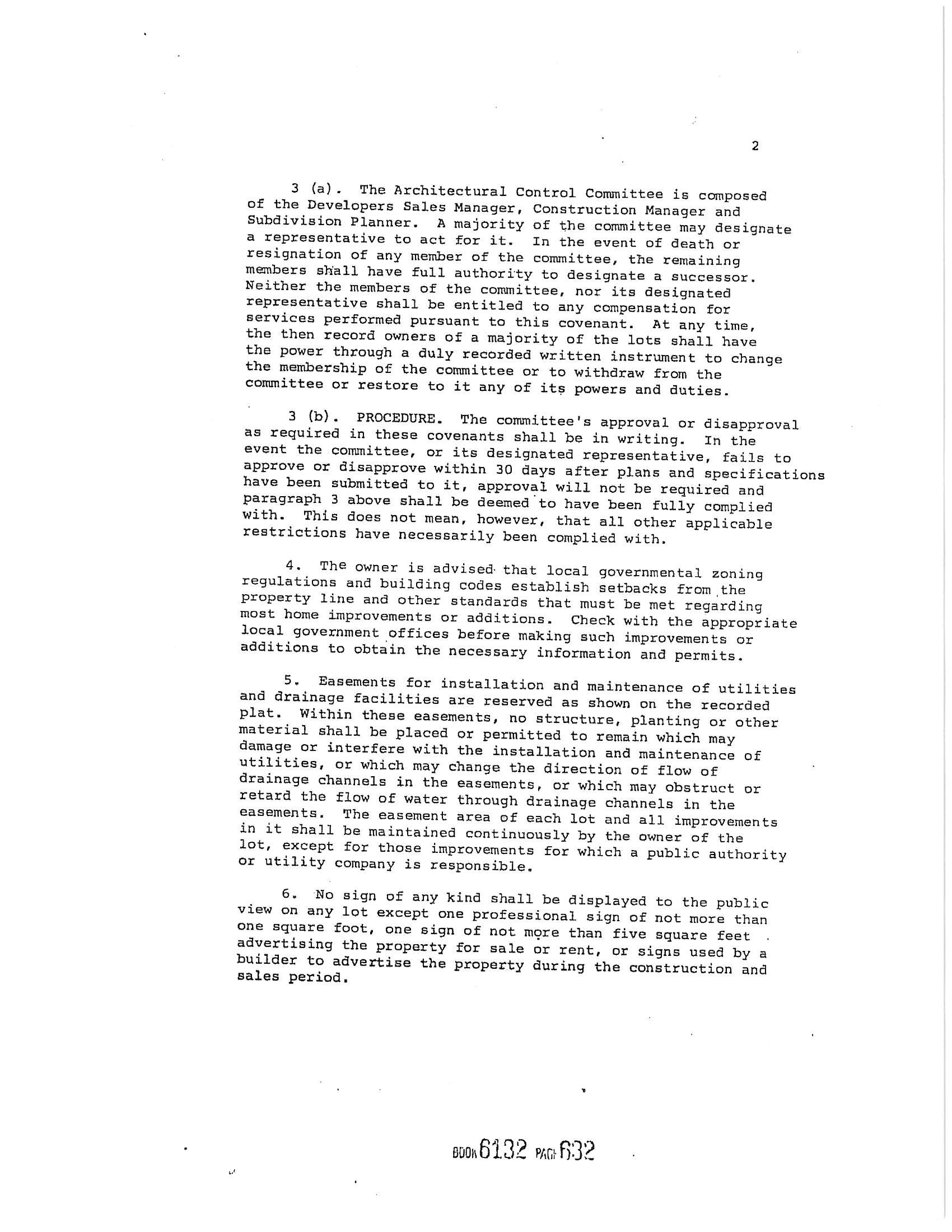 2

3 (a). The Architectural Control Committee is composed of the Developers Sales Manager, Construction Manager and Subdivision Planner. A majority of the committee may designate a representative to act for it. In the event of death or resignation of any member of the committee, the remaining members shall have full authority to designate a successor. Neither the members of the committee, nor its designated representative shall be entitled to any compensation for services performed pursuant to this covenant. At any time, the then record owners of a majority of the lots shall have the power through a duly recorded written instrument to change the membership of the committee or to withdraw from the committee or restore to it any of its powers and duties.

3 (b). PROCEDURE. The committee's approval or disapproval as required in these covenants shall be in writing. In the event the committee, or its designated representative, fails to approve or disapprove within 30 days after plans and specifications have been submitted to it, approval will not be required and paragraph 3 above shall be deemed to have been fully complied with. This does not mean, however, that all other applicable restrictions have necessarily been complied with.

4. The owner is advised that local governmental zoning regulations and building codes establish setbacks from the property line and other standards that must be met regarding most home improvements or additions. Check with the appropriate local government offices before making such improvements or additions to obtain the necessary information and permits.

5. Easements for installation and maintenance of utilities and drainage facilities are reserved as shown on the recorded plat. Within these easements, no structure, planting or other material shall be placed or permitted to remain which may damage or interfere with the installation and maintenance of utilities, or which may change the direction of flow of drainage channels in the easements, or which may obstruct or retard the flow of water through drainage channels in the easements. The easement area of each lot and all improvements in it shall be maintained continuously by the owner of the lot, except for those improvements for which a public authority or utility company is responsible.

6. No sign of any kind shall be displayed to the public view on any lot except one professional sign of not more than one square foot, one sign of not more than five square feet advertising the property for sale or rent, or signs used by a builder to advertise the property during the construction and sales period.

BOOK 6132 PAGE 632